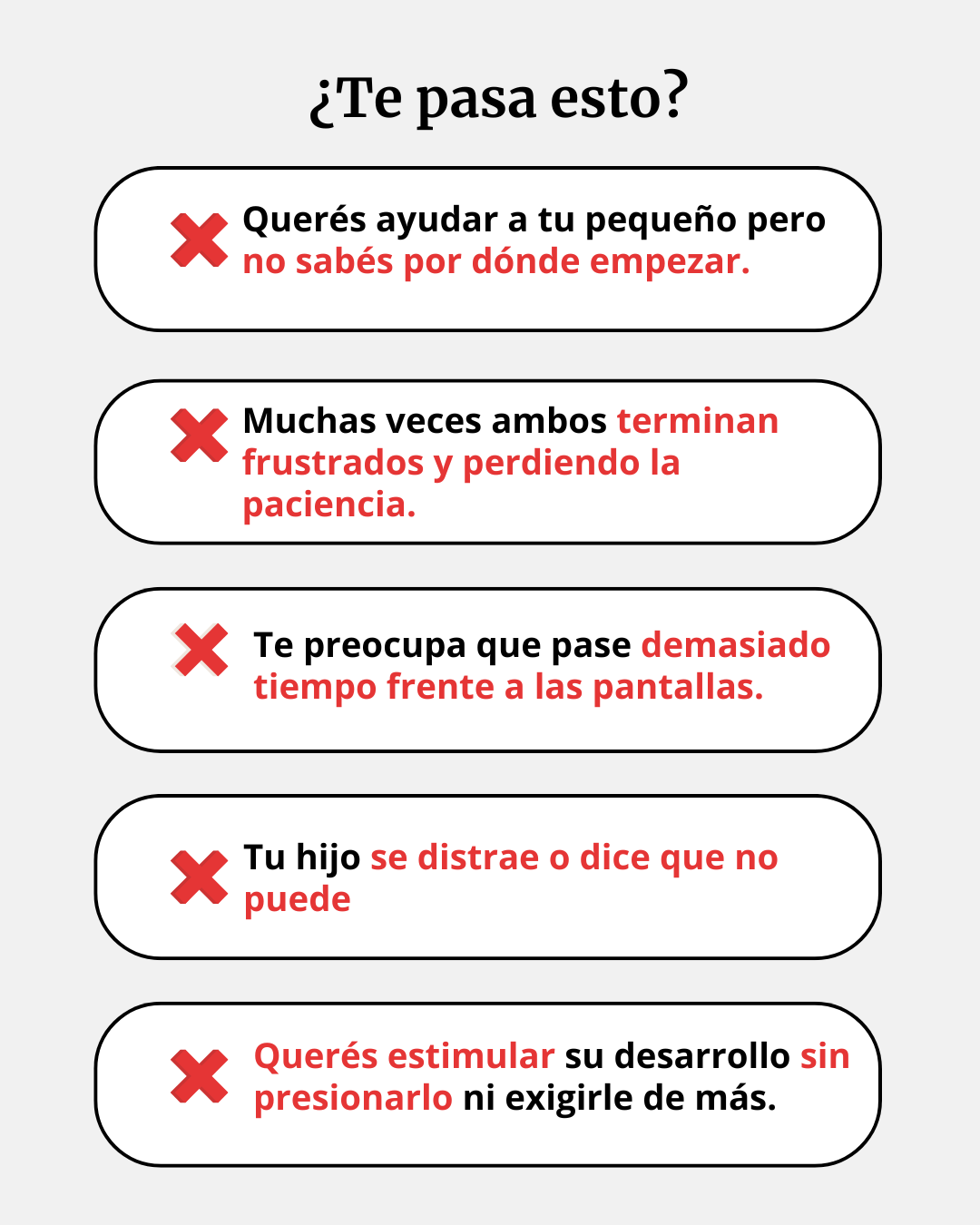 ¿Te pasa esto?

Querés ayudar a tu pequeño pero no sabés por dónde empezar.

Muchas veces ambos terminan frustrados y perdiendo la paciencia.

Te preocupa que pase demasiado tiempo frente a las pantallas.

Tu hijo se distrae o dice que no puede

Querés estimular su desarrollo sin presionarlo ni exigirle de más.